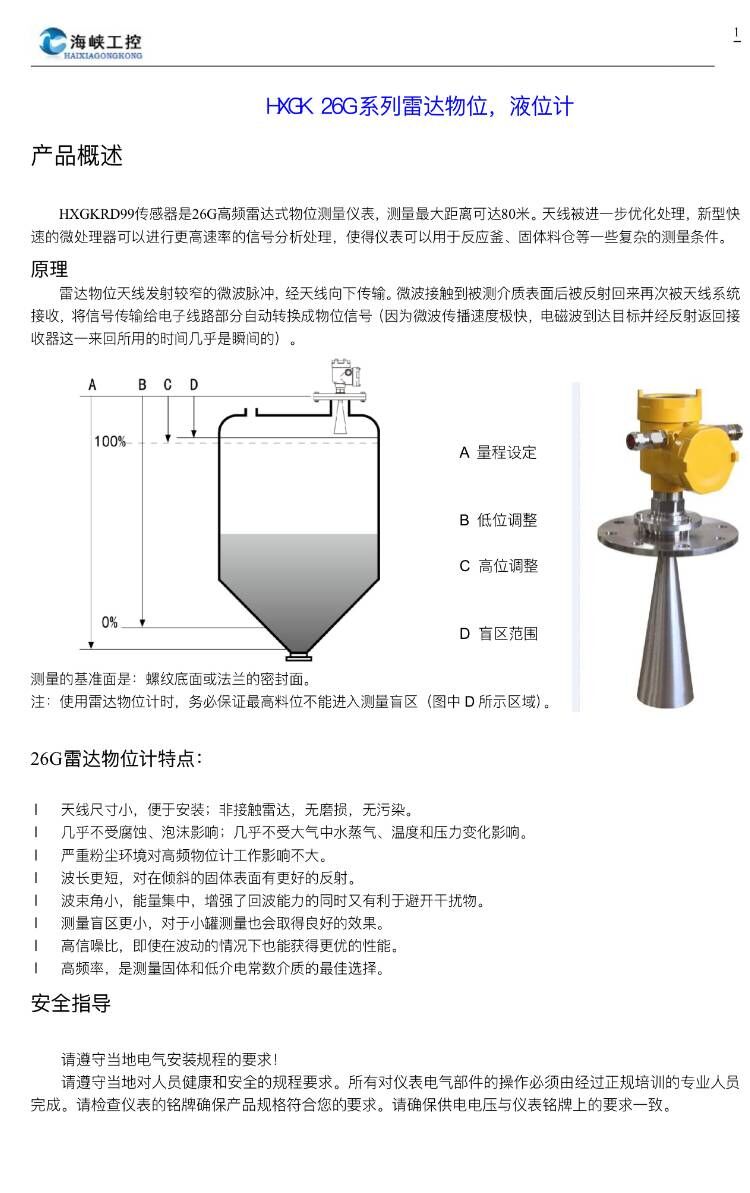 海峡工控
HAIXIAGONGKONG

1

HXGK 26G系列雷达物位，液位计

产品概述

HXGKRD99传感器是26G高频雷达式物位测量仪表，测量最大距离可达80米。天线被进一步优化处理，新型快速的微处理器可以进行更高速率的信号分析处理，使得仪表可以用于反应釜、固体料仓等一些复杂的测量条件。

原理

雷达物位天线发射较窄的微波脉冲，经天线向下传输。微波接触到被测介质表面后被反射回来再次被天线系统接收，将信号传输给电子线路部分自动转换成物位信号（因为微波传播速度极快，电磁波到达目标并经反射返回接收器这一来回所用的时间几乎是瞬间的）。

A B C D

100%

0%

A 量程设定

B 低位调整

C 高位调整

D 盲区范围

测量的基准面是：螺纹底面或法兰的密封面。
注：使用雷达物位计时，务必保证最高料位不能进入测量盲区（图中 D 所示区域）。

26G雷达物位计特点：

l 天线尺寸小，便于安装；非接触雷达，无磨损，无污染。
l 几乎不受腐蚀、泡沫影响；几乎不受大气中水蒸气、温度和压力变化影响。
l 严重粉尘环境对高频物位计工作影响不大。
l 波长更短，对在倾斜的固体表面有更好的反射。
l 波束角小，能量集中，增强了回波能力的同时又有利于避开干扰物。
l 测量盲区更小，对于小罐测量也会取得良好的效果。
l 高信噪比，即使在波动的情况下也能获得更优的性能。
l 高频率，是测量固体和低介电常数介质的最佳选择。

安全指导

请遵守当地电气安装规程的要求！
请遵守当地对人员健康和安全的规程要求。所有对仪表电气部件的操作必须由经过正规培训的专业人员完成。请检查仪表的铭牌确保产品规格符合您的要求。请确保供电电压与仪表铭牌上的要求一致。